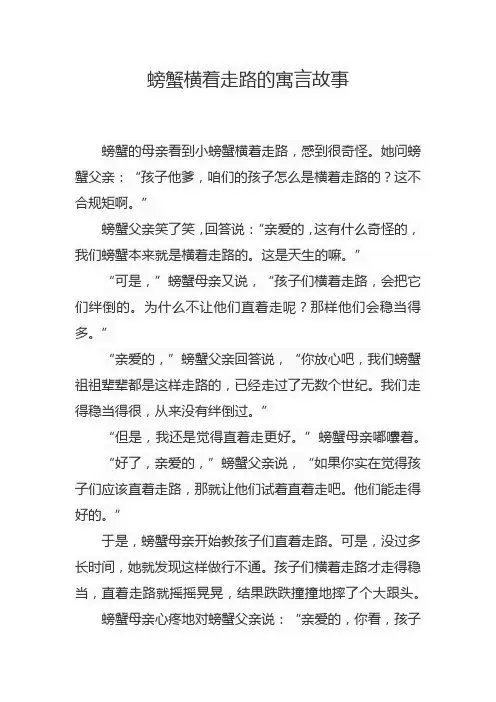 螃蟹横着走路的寓言故事

螃蟹的母亲看到小螃蟹横着走路，感到很奇怪。她问螃蟹父亲：“孩子他爹，咱们的孩子怎么是横着走路的？这不合规矩啊。”

螃蟹父亲笑了笑，回答说：“亲爱的，这有什么奇怪的，我们螃蟹本来就是横着走路的。这是天生的嘛。”

“可是，”螃蟹母亲又说，“孩子们横着走路，会把它们绊倒的。为什么不让他们直着走呢？那样他们会稳当得多。”

“亲爱的，”螃蟹父亲回答说，“你放心吧，我们螃蟹祖祖辈辈都是这样走路的，已经走过了无数个世纪。我们走得稳当得很，从来没有绊倒过。”

“但是，我还是觉得直着走更好。”螃蟹母亲嘟囔着。

“好了，亲爱的，”螃蟹父亲说，“如果你实在觉得孩子们应该直着走路，那就让他们试着直着走吧。他们能走得好的。”

于是，螃蟹母亲开始教孩子们直着走路。可是，没过多长时间，她就发现这样做行不通。孩子们横着走路才走得稳当，直着走路就摇摇晃晃，结果跌跌撞撞地摔了个大跟头。

螃蟹母亲心疼地对螃蟹父亲说：“亲爱的，你看，孩子